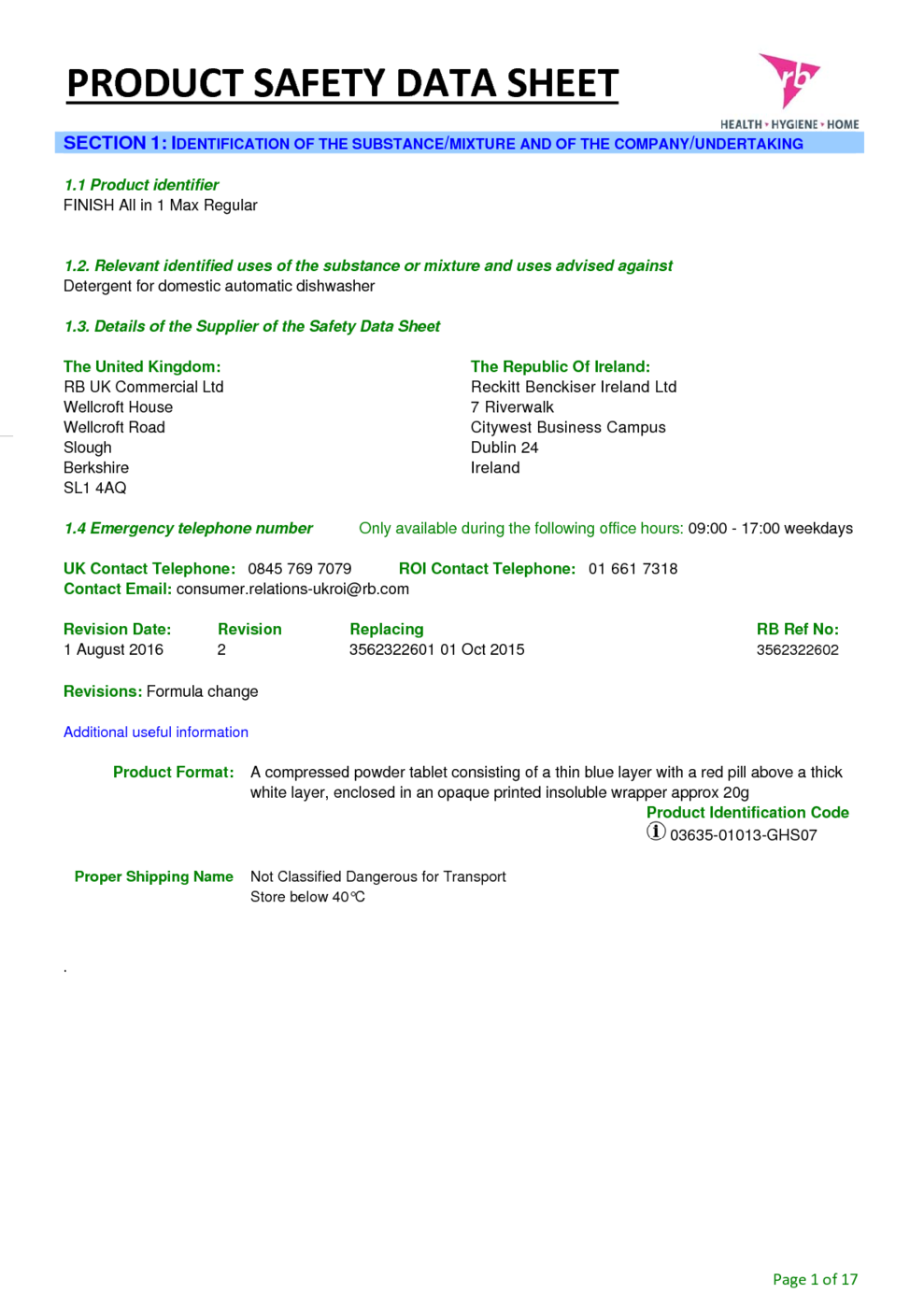 PRODUCT SAFETY DATA SHEET

rb
HEALTH • HYGIENE • HOME

SECTION 1: IDENTIFICATION OF THE SUBSTANCE/MIXTURE AND OF THE COMPANY/UNDERTAKING

1.1 Product identifier
FINISH All in 1 Max Regular

1.2. Relevant identified uses of the substance or mixture and uses advised against
Detergent for domestic automatic dishwasher

1.3. Details of the Supplier of the Safety Data Sheet

The United Kingdom:
RB UK Commercial Ltd
Wellcroft House
Wellcroft Road
Slough
Berkshire
SL1 4AQ

The Republic Of Ireland:
Reckitt Benckiser Ireland Ltd
7 Riverwalk
Citywest Business Campus
Dublin 24
Ireland

1.4 Emergency telephone number Only available during the following office hours: 09:00 - 17:00 weekdays

UK Contact Telephone: 0845 769 7079 ROI Contact Telephone: 01 661 7318
Contact Email: consumer.relations-ukroi@rb.com

| Revision Date: | Revision | Replacing | RB Ref No: |
|---|---|---|---|
| 1 August 2016 | 2 | 3562322601 01 Oct 2015 | 3562322602 |

Revisions: Formula change

Additional useful information

Product Format: A compressed powder tablet consisting of a thin blue layer with a red pill above a thick white layer, enclosed in an opaque printed insoluble wrapper approx 20g
Product Identification Code
ⓘ 03635-01013-GHS07

Proper Shipping Name Not Classified Dangerous for Transport
Store below 40°C

.

Page 1 of 17